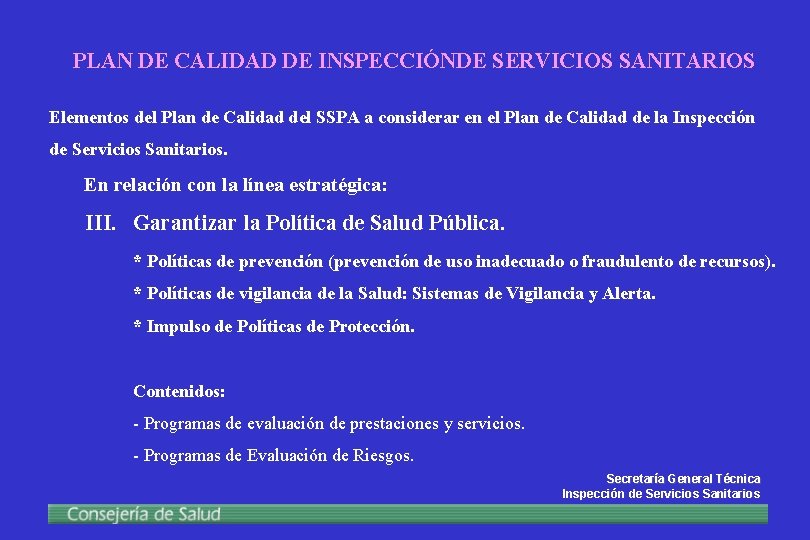 PLAN DE CALIDAD DE INSPECCIÓNDE SERVICIOS SANITARIOS

Elementos del Plan de Calidad del SSPA a considerar en el Plan de Calidad de la Inspección de Servicios Sanitarios.

En relación con la línea estratégica:

III. Garantizar la Política de Salud Pública.

* Políticas de prevención (prevención de uso inadecuado o fraudulento de recursos).

* Políticas de vigilancia de la Salud: Sistemas de Vigilancia y Alerta.

* Impulso de Políticas de Protección.

Contenidos:

- Programas de evaluación de prestaciones y servicios.

- Programas de Evaluación de Riesgos.

Secretaría General Técnica
Inspección de Servicios Sanitarios

Consejería de Salud